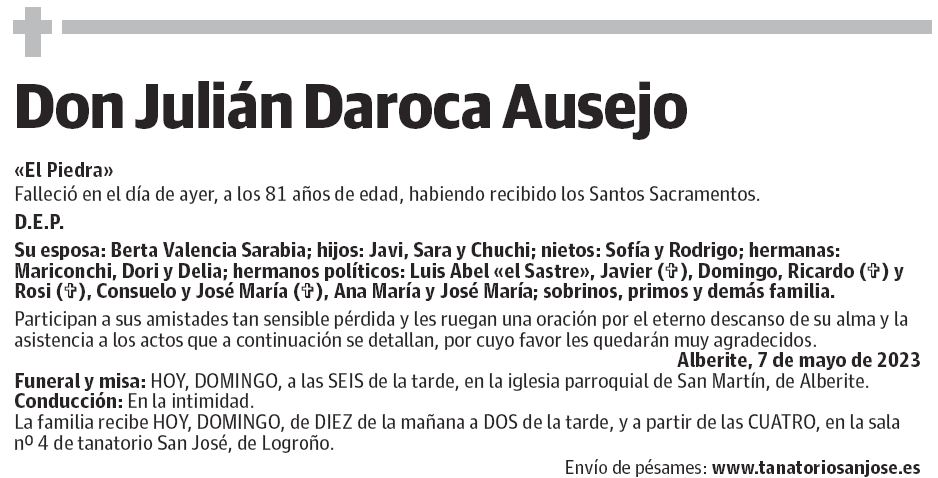 Don Julián Daroca Ausejo

«El Piedra»
Falleció en el día de ayer, a los 81 años de edad, habiendo recibido los Santos Sacramentos.

D.E.P.

Su esposa: Berta Valencia Sarabia; hijos: Javi, Sara y Chuchi; nietos: Sofía y Rodrigo; hermanas: Mariconchi, Dori y Delia; hermanos políticos: Luis Abel «el Sastre», Javier (✞), Domingo, Ricardo (✞) y Rosi (✞), Consuelo y José María (✞), Ana María y José María; sobrinos, primos y demás familia.

Participan a sus amistades tan sensible pérdida y les ruegan una oración por el eterno descanso de su alma y la asistencia a los actos que a continuación se detallan, por cuyo favor les quedarán muy agradecidos.

Alberite, 7 de mayo de 2023

Funeral y misa: HOY, DOMINGO, a las SEIS de la tarde, en la iglesia parroquial de San Martín, de Alberite.
Conducción: En la intimidad.
La familia recibe HOY, DOMINGO, de DIEZ de la mañana a DOS de la tarde, y a partir de las CUATRO, en la sala nº 4 de tanatorio San José, de Logroño.

Envío de pésames: www.tanatoriosanjose.es